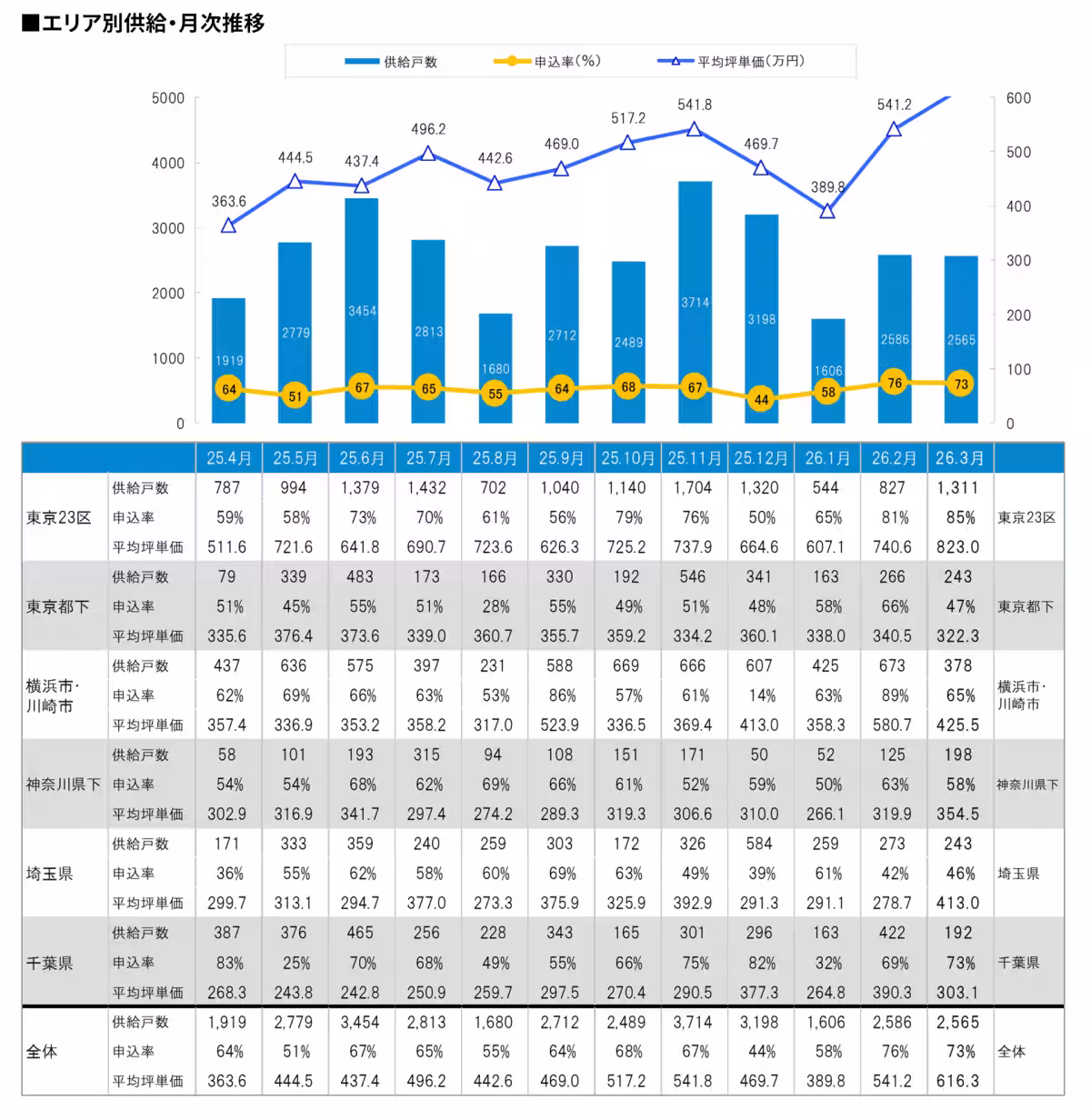 ■エリア別供給・月次推移

供給戸数　申込率（%）　平均坪単価（万円）

5000
4000
3000
2000
1000
0

600
500
400
300
200
100
0

363.6　444.5　437.4　496.2　442.6　469.0　517.2　541.8　469.7　389.8　541.2

1919　2779　3454　2813　1680　2712　2489　3714　3198　1606　2586　2565

64　51　67　65　55　64　68　67　44　58　76　73

| | | 25.4月 | 25.5月 | 25.6月 | 25.7月 | 25.8月 | 25.9月 | 25.10月 | 25.11月 | 25.12月 | 26.1月 | 26.2月 | 26.3月 | |
|---|---|---|---|---|---|---|---|---|---|---|---|---|---|---|
| 東京23区 | 供給戸数 | 787 | 994 | 1,379 | 1,432 | 702 | 1,040 | 1,140 | 1,704 | 1,320 | 544 | 827 | 1,311 | 東京23区 |
| | 申込率 | 59% | 58% | 73% | 70% | 61% | 56% | 79% | 76% | 50% | 65% | 81% | 85% | |
| | 平均坪単価 | 511.6 | 721.6 | 641.8 | 690.7 | 723.6 | 626.3 | 725.2 | 737.9 | 664.6 | 607.1 | 740.6 | 823.0 | |
| 東京都下 | 供給戸数 | 79 | 339 | 483 | 173 | 166 | 330 | 192 | 546 | 341 | 163 | 266 | 243 | 東京都下 |
| | 申込率 | 51% | 45% | 55% | 51% | 28% | 55% | 49% | 51% | 48% | 58% | 66% | 47% | |
| | 平均坪単価 | 335.6 | 376.4 | 373.6 | 339.0 | 360.7 | 355.7 | 359.2 | 334.2 | 360.1 | 338.0 | 340.5 | 322.3 | |
| 横浜市・川崎市 | 供給戸数 | 437 | 636 | 575 | 397 | 231 | 588 | 669 | 666 | 607 | 425 | 673 | 378 | 横浜市・川崎市 |
| | 申込率 | 62% | 69% | 66% | 63% | 53% | 86% | 57% | 61% | 14% | 63% | 89% | 65% | |
| | 平均坪単価 | 357.4 | 336.9 | 353.2 | 358.2 | 317.0 | 523.9 | 336.5 | 369.4 | 413.0 | 358.3 | 580.7 | 425.5 | |
| 神奈川県下 | 供給戸数 | 58 | 101 | 193 | 315 | 94 | 108 | 151 | 171 | 50 | 52 | 125 | 198 | 神奈川県下 |
| | 申込率 | 54% | 54% | 68% | 62% | 69% | 66% | 61% | 52% | 59% | 50% | 63% | 58% | |
| | 平均坪単価 | 302.9 | 316.9 | 341.7 | 297.4 | 274.2 | 289.3 | 319.3 | 306.6 | 310.0 | 266.1 | 319.9 | 354.5 | |
| 埼玉県 | 供給戸数 | 171 | 333 | 359 | 240 | 259 | 303 | 172 | 326 | 584 | 259 | 273 | 243 | 埼玉県 |
| | 申込率 | 36% | 55% | 62% | 58% | 60% | 69% | 63% | 49% | 39% | 61% | 42% | 46% | |
| | 平均坪単価 | 299.7 | 313.1 | 294.7 | 377.0 | 273.3 | 375.9 | 325.9 | 392.9 | 291.3 | 291.1 | 278.7 | 413.0 | |
| 千葉県 | 供給戸数 | 387 | 376 | 465 | 256 | 228 | 343 | 165 | 301 | 296 | 163 | 422 | 192 | 千葉県 |
| | 申込率 | 83% | 25% | 70% | 68% | 49% | 55% | 66% | 75% | 82% | 32% | 69% | 73% | |
| | 平均坪単価 | 268.3 | 243.8 | 242.8 | 250.9 | 259.7 | 297.5 | 270.4 | 290.5 | 377.3 | 264.8 | 390.3 | 303.1 | |
| 全体 | 供給戸数 | 1,919 | 2,779 | 3,454 | 2,813 | 1,680 | 2,712 | 2,489 | 3,714 | 3,198 | 1,606 | 2,586 | 2,565 | 全体 |
| | 申込率 | 64% | 51% | 67% | 65% | 55% | 64% | 68% | 67% | 44% | 58% | 76% | 73% | |
| | 平均坪単価 | 363.6 | 444.5 | 437.4 | 496.2 | 442.6 | 469.0 | 517.2 | 541.8 | 469.7 | 389.8 | 541.2 | 616.3 | |